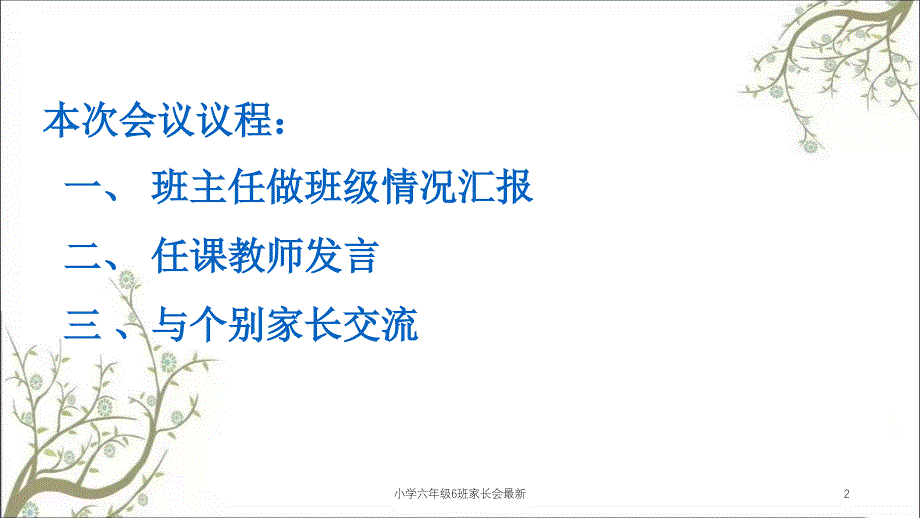 本次会议议程：

一、 班主任做班级情况汇报

二、 任课教师发言

三 、与个别家长交流

小学六年级6班家长会最新

2